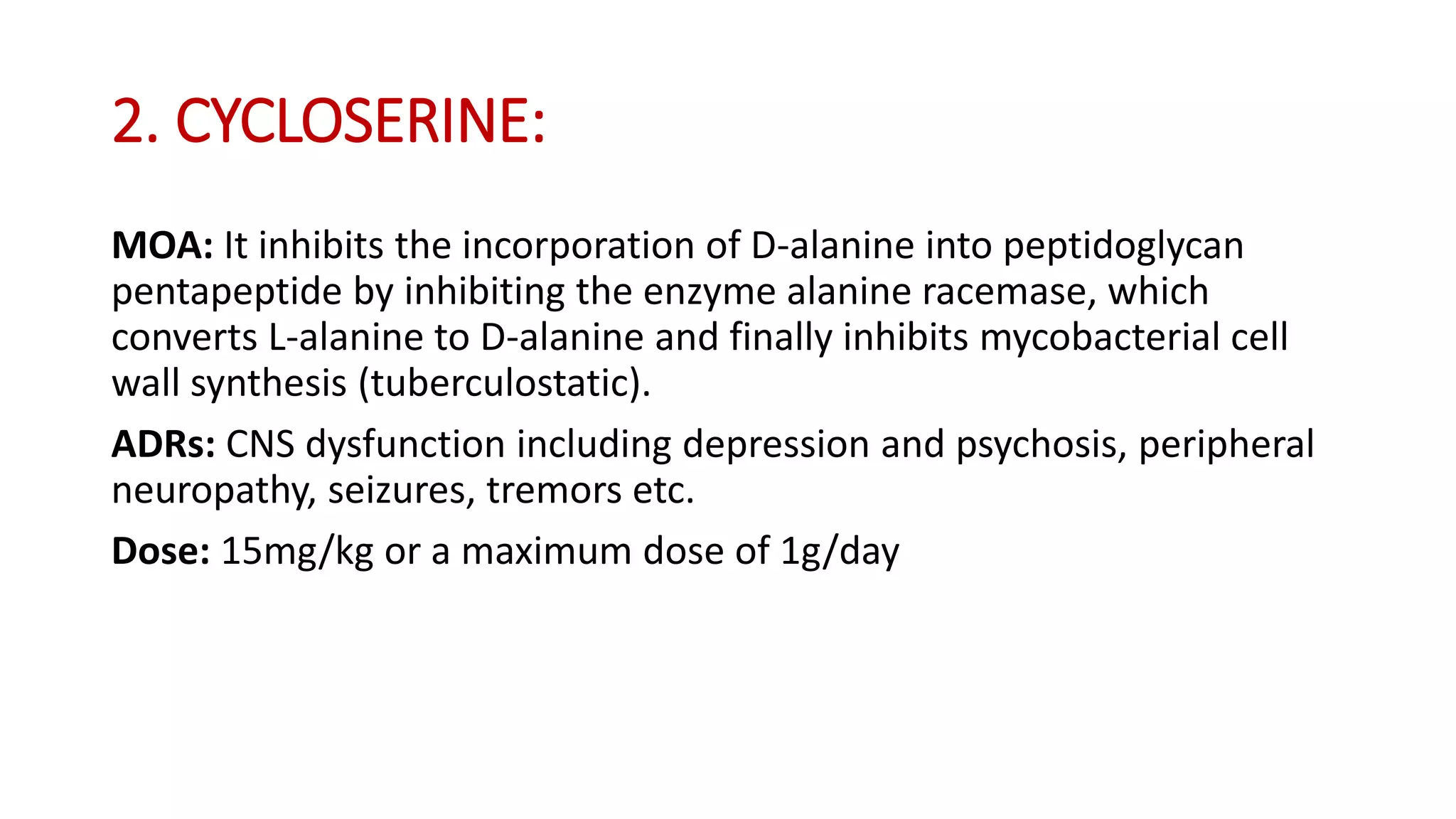 2. CYCLOSERINE:

MOA: It inhibits the incorporation of D-alanine into peptidoglycan pentapeptide by inhibiting the enzyme alanine racemase, which converts L-alanine to D-alanine and finally inhibits mycobacterial cell wall synthesis (tuberculostatic).

ADRs: CNS dysfunction including depression and psychosis, peripheral neuropathy, seizures, tremors etc.

Dose: 15mg/kg or a maximum dose of 1g/day